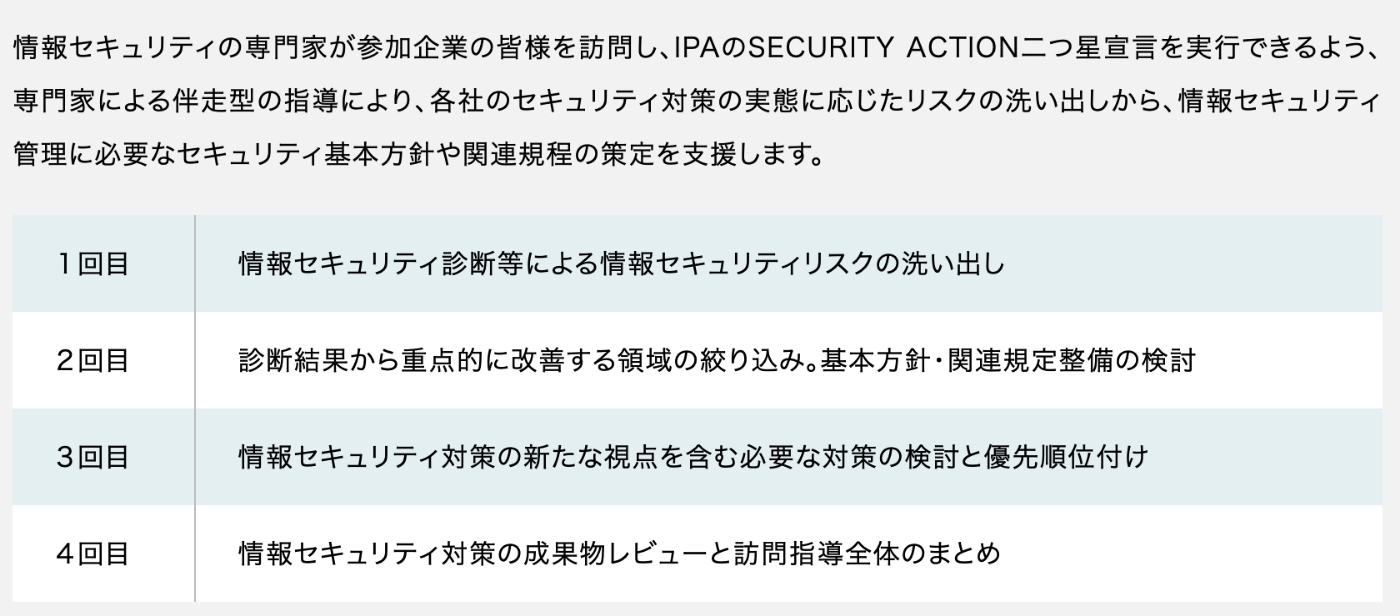 情報セキュリティの専門家が参加企業の皆様を訪問し、IPAのSECURITY ACTION二つ星宣言を実行できるよう、専門家による伴走型の指導により、各社のセキュリティ対策の実態に応じたリスクの洗い出しから、情報セキュリティ管理に必要なセキュリティ基本方針や関連規程の策定を支援します。

| 1回目 | 情報セキュリティ診断等による情報セキュリティリスクの洗い出し |
|---|---|
| 2回目 | 診断結果から重点的に改善する領域の絞り込み。基本方針・関連規定整備の検討 |
| 3回目 | 情報セキュリティ対策の新たな視点を含む必要な対策の検討と優先順位付け |
| 4回目 | 情報セキュリティ対策の成果物レビューと訪問指導全体のまとめ |